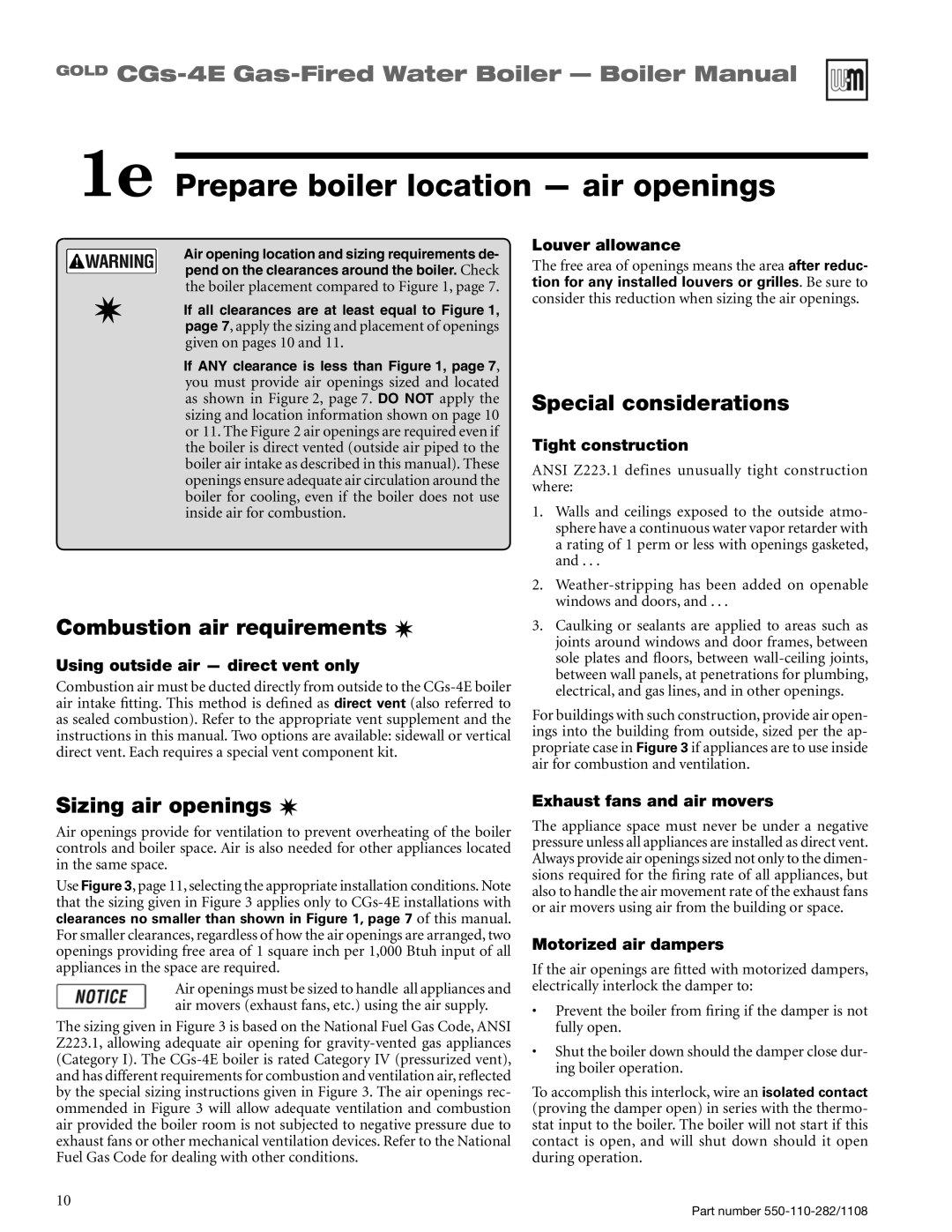 GOLD CGs-4E Gas-Fired Water Boiler — Boiler Manual

1e Prepare boiler location — air openings

WARNING

Air opening location and sizing requirements depend on the clearances around the boiler. Check the boiler placement compared to Figure 1, page 7.

If all clearances are at least equal to Figure 1, page 7, apply the sizing and placement of openings given on pages 10 and 11.

If ANY clearance is less than Figure 1, page 7, you must provide air openings sized and located as shown in Figure 2, page 7. DO NOT apply the sizing and location information shown on page 10 or 11. The Figure 2 air openings are required even if the boiler is direct vented (outside air piped to the boiler air intake as described in this manual). These openings ensure adequate air circulation around the boiler for cooling, even if the boiler does not use inside air for combustion.

Combustion air requirements

Using outside air — direct vent only

Combustion air must be ducted directly from outside to the CGs-4E boiler air intake fitting. This method is defined as direct vent (also referred to as sealed combustion). Refer to the appropriate vent supplement and the instructions in this manual. Two options are available: sidewall or vertical direct vent. Each requires a special vent component kit.

Sizing air openings

Air openings provide for ventilation to prevent overheating of the boiler controls and boiler space. Air is also needed for other appliances located in the same space.

Use Figure 3, page 11, selecting the appropriate installation conditions. Note that the sizing given in Figure 3 applies only to CGs-4E installations with clearances no smaller than shown in Figure 1, page 7 of this manual. For smaller clearances, regardless of how the air openings are arranged, two openings providing free area of 1 square inch per 1,000 Btuh input of all appliances in the space are required.

NOTICE

Air openings must be sized to handle all appliances and air movers (exhaust fans, etc.) using the air supply.

The sizing given in Figure 3 is based on the National Fuel Gas Code, ANSI Z223.1, allowing adequate air opening for gravity-vented gas appliances (Category I). The CGs-4E boiler is rated Category IV (pressurized vent), and has different requirements for combustion and ventilation air, reflected by the special sizing instructions given in Figure 3. The air openings recommended in Figure 3 will allow adequate ventilation and combustion air provided the boiler room is not subjected to negative pressure due to exhaust fans or other mechanical ventilation devices. Refer to the National Fuel Gas Code for dealing with other conditions.

Louver allowance

The free area of openings means the area after reduction for any installed louvers or grilles. Be sure to consider this reduction when sizing the air openings.

Special considerations

Tight construction

ANSI Z223.1 defines unusually tight construction where:

1. Walls and ceilings exposed to the outside atmosphere have a continuous water vapor retarder with a rating of 1 perm or less with openings gasketed, and . . .

2. Weather-stripping has been added on openable windows and doors, and . . .

3. Caulking or sealants are applied to areas such as joints around windows and door frames, between sole plates and floors, between wall-ceiling joints, between wall panels, at penetrations for plumbing, electrical, and gas lines, and in other openings.

For buildings with such construction, provide air openings into the building from outside, sized per the appropriate case in Figure 3 if appliances are to use inside air for combustion and ventilation.

Exhaust fans and air movers

The appliance space must never be under a negative pressure unless all appliances are installed as direct vent. Always provide air openings sized not only to the dimensions required for the firing rate of all appliances, but also to handle the air movement rate of the exhaust fans or air movers using air from the building or space.

Motorized air dampers

If the air openings are fitted with motorized dampers, electrically interlock the damper to:

• Prevent the boiler from firing if the damper is not fully open.

• Shut the boiler down should the damper close during boiler operation.

To accomplish this interlock, wire an isolated contact (proving the damper open) in series with the thermostat input to the boiler. The boiler will not start if this contact is open, and will shut down should it open during operation.

10

Part number 550-110-282/1108